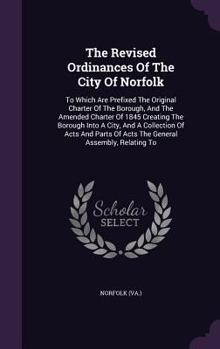 The Revised Ordinances Of The City Of Norfolk

To Which Are Prefixed The Original Charter Of The Borough, And The Amended Charter Of 1845 Creating The Borough Into A City, And A Collection Of Acts And Parts Of Acts The General Assembly, Relating To

Scholar SELECT

NORFOLK (VA.)